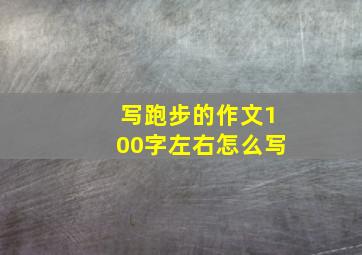 写跑步的作文100字左右怎么写